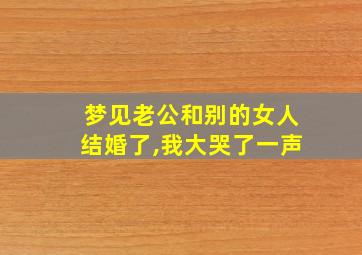 梦见老公和别的女人结婚了,我大哭了一声